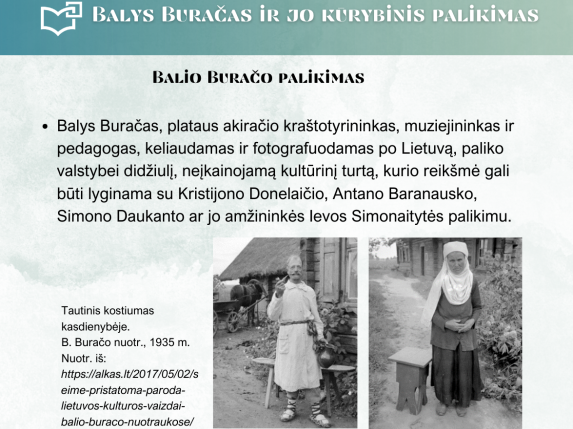 Balys Buračas ir jo kūrybinis palikimas

Balio Buračo palikimas

• Balys Buračas, plataus akiračio kraštotyrininkas, muziejininkas ir pedagogas, keliaudamas ir fotografuodamas po Lietuvą, paliko valstybei didžiulį, neįkainojamą kultūrinį turtą, kurio reikšmė gali būti lyginama su Kristijono Donelaičio, Antano Baranausko, Simono Daukanto ar jo amžininkės Ievos Simonaitytės palikimu.

Tautinis kostiumas kasdienybėje.
B. Buračo nuotr., 1935 m.
Nuotr. iš:
https://alkas.lt/2017/05/02/seime-pristatoma-paroda-lietuvos-kulturos-vaizdai-balio-buraco-nuotraukose/